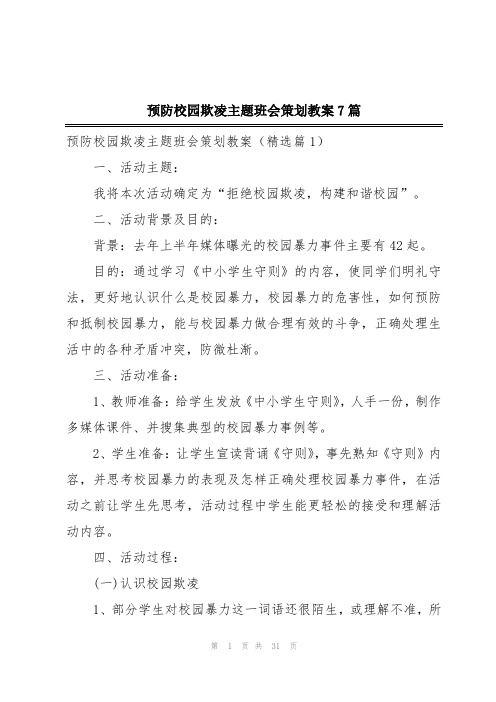 预防校园欺凌主题班会策划教案7篇

预防校园欺凌主题班会策划教案（精选篇1）

一、活动主题：

我将本次活动确定为“拒绝校园欺凌，构建和谐校园”。

二、活动背景及目的：

背景：去年上半年媒体曝光的校园暴力事件主要有42起。

目的：通过学习《中小学生守则》的内容，使同学们明礼守法，更好地认识什么是校园暴力，校园暴力的危害性，如何预防和抵制校园暴力，能与校园暴力做合理有效的斗争，正确处理生活中的各种矛盾冲突，防微杜渐。

三、活动准备：

1、教师准备：给学生发放《中小学生守则》，人手一份，制作多媒体课件、并搜集典型的校园暴力事例等。

2、学生准备：让学生宣读背诵《守则》，事先熟知《守则》内容，并思考校园暴力的表现及怎样正确处理校园暴力事件，在活动之前让学生先思考，活动过程中学生能更轻松的接受和理解活动内容。

四、活动过程：

(一)认识校园欺凌

1、部分学生对校园暴力这一词语还很陌生，或理解不准，所

第 1 页 共 31 页